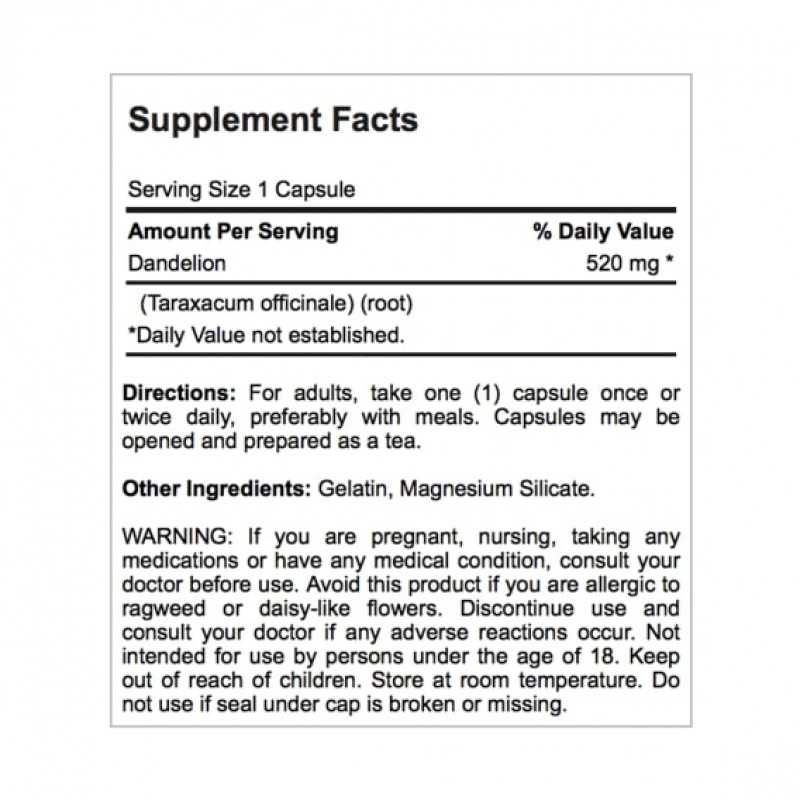 Supplement Facts

Serving Size 1 Capsule

| Amount Per Serving | % Daily Value |
|---|---|
| Dandelion | 520 mg * |
| (Taraxacum officinale) (root) | |

*Daily Value not established.

Directions: For adults, take one (1) capsule once or twice daily, preferably with meals. Capsules may be opened and prepared as a tea.

Other Ingredients: Gelatin, Magnesium Silicate.

WARNING: If you are pregnant, nursing, taking any medications or have any medical condition, consult your doctor before use. Avoid this product if you are allergic to ragweed or daisy-like flowers. Discontinue use and consult your doctor if any adverse reactions occur. Not intended for use by persons under the age of 18. Keep out of reach of children. Store at room temperature. Do not use if seal under cap is broken or missing.